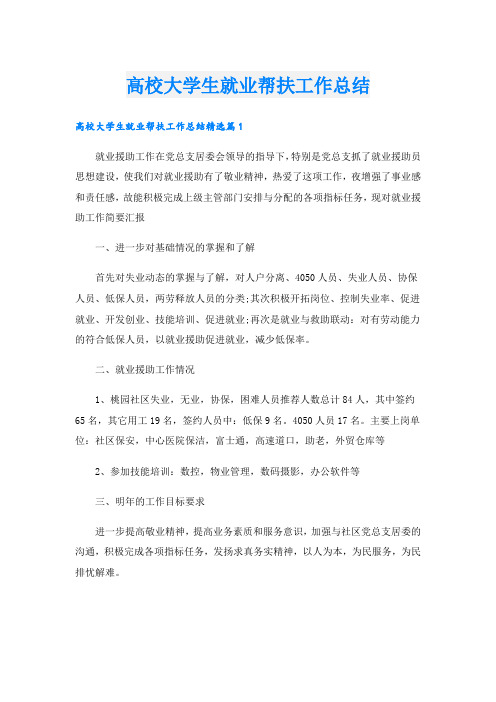 高校大学生就业帮扶工作总结

高校大学生就业帮扶工作总结精选篇1

就业援助工作在党总支居委会领导的指导下，特别是党总支抓了就业援助员思想建设，使我们对就业援助有了敬业精神，热爱了这项工作，夜增强了事业感和责任感，故能积极完成上级主管部门安排与分配的各项指标任务，现对就业援助工作简要汇报

一、进一步对基础情况的掌握和了解

首先对失业动态的掌握与了解，对人户分离、4050人员、失业人员、协保人员、低保人员，两劳释放人员的分类;其次积极开拓岗位、控制失业率、促进就业、开发创业、技能培训、促进就业;再次是就业与救助联动：对有劳动能力的符合低保人员，以就业援助促进就业，减少低保率。

二、就业援助工作情况

1、桃园社区失业，无业，协保，困难人员推荐人数总计84人，其中签约65名，其它用工19名，签约人员中：低保9名。4050人员17名。主要上岗单位：社区保安，中心医院保洁，富士通，高速道口，助老，外贸仓库等

2、参加技能培训：数控，物业管理，数码摄影，办公软件等

三、明年的工作目标要求

进一步提高敬业精神，提高业务素质和服务意识，加强与社区党总支居委的沟通，积极完成各项指标任务，发扬求真务实精神，以人为本，为民服务，为民排忧解难。